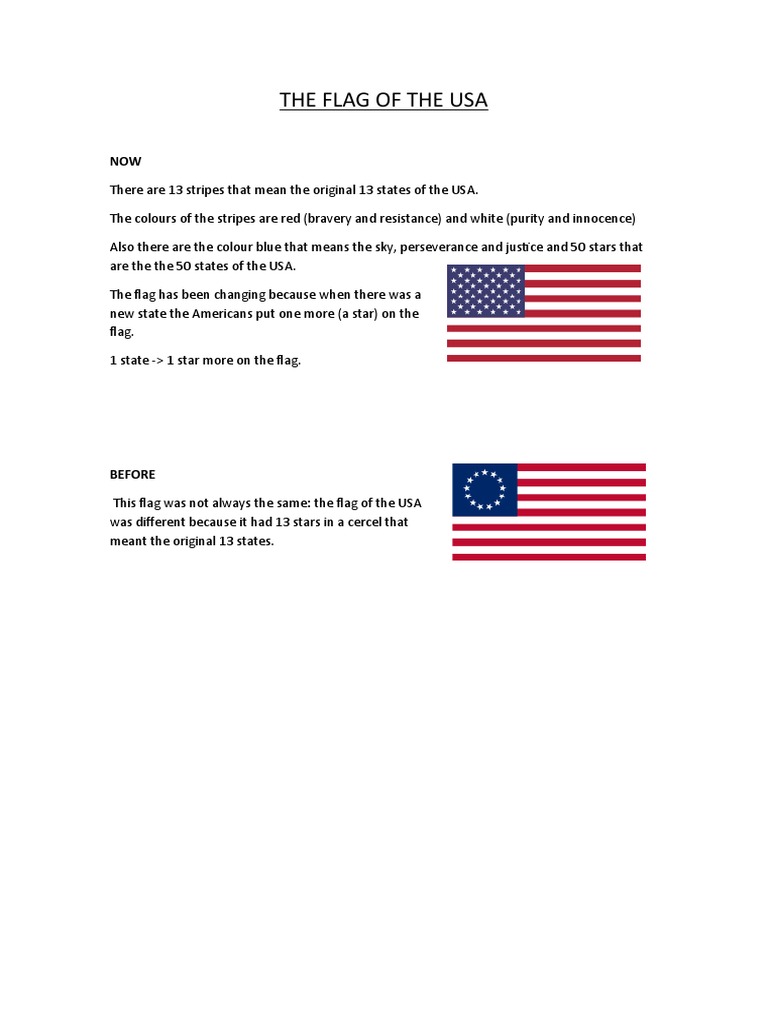 THE FLAG OF THE USA

NOW

There are 13 stripes that mean the original 13 states of the USA.

The colours of the stripes are red (bravery and resistance) and white (purity and innocence)

Also there are the colour blue that means the sky, perseverance and justice and 50 stars that are the the 50 states of the USA.

The flag has been changing because when there was a new state the Americans put one more (a star) on the flag.

1 state -> 1 star more on the flag.

BEFORE

This flag was not always the same: the flag of the USA was different because it had 13 stars in a cercel that meant the original 13 states.